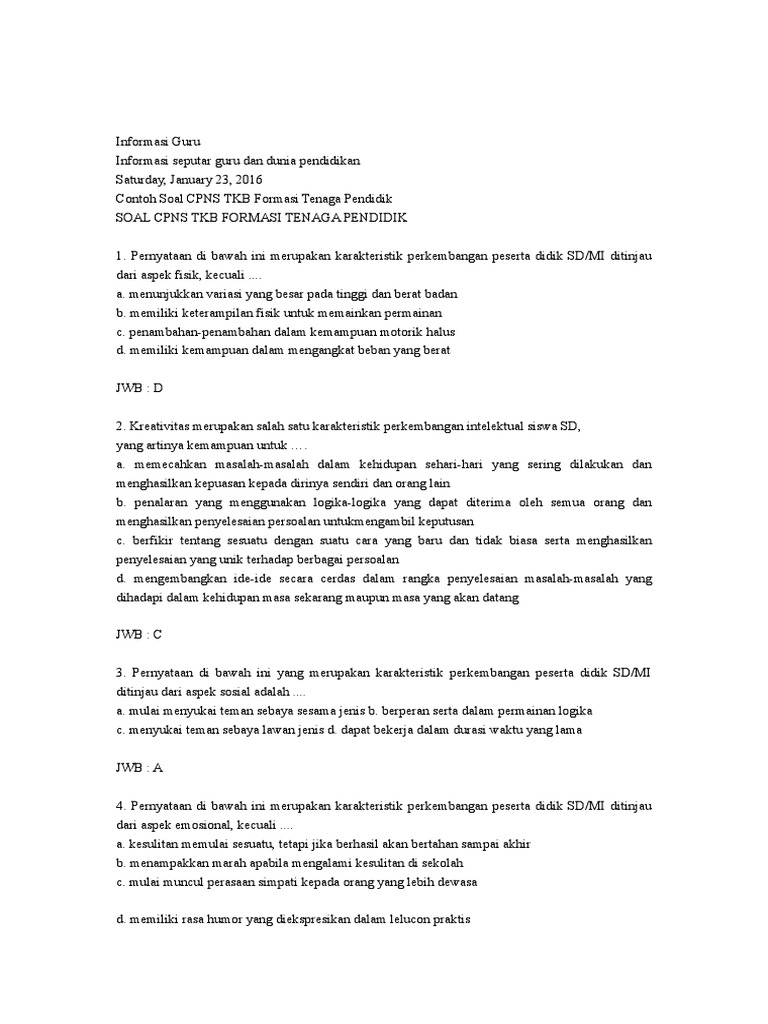 Informasi Guru
Informasi seputar guru dan dunia pendidikan
Saturday, January 23, 2016
Contoh Soal CPNS TKB Formasi Tenaga Pendidik
SOAL CPNS TKB FORMASI TENAGA PENDIDIK

1. Pernyataan di bawah ini merupakan karakteristik perkembangan peserta didik SD/MI ditinjau dari aspek fisik, kecuali ....
a. menunjukkan variasi yang besar pada tinggi dan berat badan
b. memiliki keterampilan fisik untuk memainkan permainan
c. penambahan-penambahan dalam kemampuan motorik halus
d. memiliki kemampuan dalam mengangkat beban yang berat

JWB : D

2. Kreativitas merupakan salah satu karakteristik perkembangan intelektual siswa SD, yang artinya kemampuan untuk ….
a. memecahkan masalah-masalah dalam kehidupan sehari-hari yang sering dilakukan dan menghasilkan kepuasan kepada dirinya sendiri dan orang lain
b. penalaran yang menggunakan logika-logika yang dapat diterima oleh semua orang dan menghasilkan penyelesaian persoalan untukmengambil keputusan
c. berfikir tentang sesuatu dengan suatu cara yang baru dan tidak biasa serta menghasilkan penyelesaian yang unik terhadap berbagai persoalan
d. mengembangkan ide-ide secara cerdas dalam rangka penyelesaian masalah-masalah yang dihadapi dalam kehidupan masa sekarang maupun masa yang akan datang

JWB : C

3. Pernyataan di bawah ini yang merupakan karakteristik perkembangan peserta didik SD/MI ditinjau dari aspek sosial adalah ....
a. mulai menyukai teman sebaya sesama jenis b. berperan serta dalam permainan logika
c. menyukai teman sebaya lawan jenis d. dapat bekerja dalam durasi waktu yang lama

JWB : A

4. Pernyataan di bawah ini merupakan karakteristik perkembangan peserta didik SD/MI ditinjau dari aspek emosional, kecuali ....
a. kesulitan memulai sesuatu, tetapi jika berhasil akan bertahan sampai akhir
b. menampakkan marah apabila mengalami kesulitan di sekolah
c. mulai muncul perasaan simpati kepada orang yang lebih dewasa

d. memiliki rasa humor yang diekspresikan dalam lelucon praktis